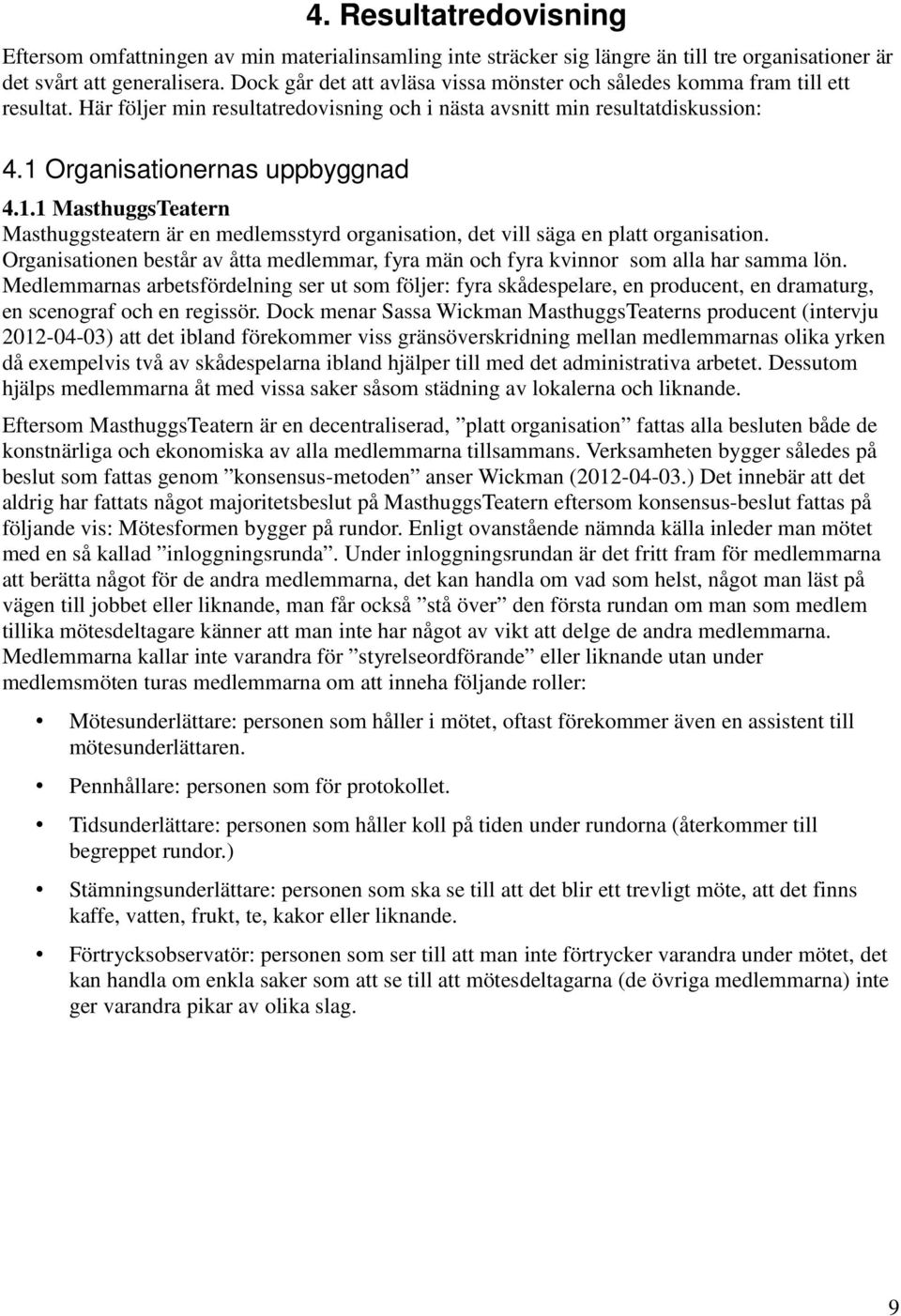 4. Resultatredovisning

Eftersom omfattningen av min materialinsamling inte sträcker sig längre än till tre organisationer är det svårt att generalisera. Dock går det att avläsa vissa mönster och således komma fram till ett resultat. Här följer min resultatredovisning och i nästa avsnitt min resultatdiskussion:

4.1 Organisationernas uppbyggnad

4.1.1 MasthuggsTeatern

Masthuggsteatern är en medlemsstyrd organisation, det vill säga en platt organisation. Organisationen består av åtta medlemmar, fyra män och fyra kvinnor som alla har samma lön. Medlemmarnas arbetsfördelning ser ut som följer: fyra skådespelare, en producent, en dramaturg, en scenograf och en regissör. Dock menar Sassa Wickman MasthuggsTeaterns producent (intervju 2012-04-03) att det ibland förekommer viss gränsöverskridning mellan medlemmarnas olika yrken då exempelvis två av skådespelarna ibland hjälper till med det administrativa arbetet. Dessutom hjälps medlemmarna åt med vissa saker såsom städning av lokalerna och liknande.

Eftersom MasthuggsTeatern är en decentraliserad, ”platt organisation” fattas alla besluten både de konstnärliga och ekonomiska av alla medlemmarna tillsammans. Verksamheten bygger således på beslut som fattas genom ”konsensus-metoden” anser Wickman (2012-04-03.) Det innebär att det aldrig har fattats något majoritetsbeslut på MasthuggsTeatern eftersom konsensus-beslut fattas på följande vis: Mötesformen bygger på rundor. Enligt ovanstående nämnda källa inleder man mötet med en så kallad ”inloggningsrunda”. Under inloggningsrundan är det fritt fram för medlemmarna att berätta något för de andra medlemmarna, det kan handla om vad som helst, något man läst på vägen till jobbet eller liknande, man får också ”stå över” den första rundan om man som medlem tillika mötesdeltagare känner att man inte har något av vikt att delge de andra medlemmarna. Medlemmarna kallar inte varandra för ”styrelseordförande” eller liknande utan under medlemsmöten turas medlemmarna om att inneha följande roller:

• Mötesunderlättare: personen som håller i mötet, oftast förekommer även en assistent till mötesunderlättaren.

• Pennhållare: personen som för protokollet.

• Tidsunderlättare: personen som håller koll på tiden under rundorna (återkommer till begreppet rundor.)

• Stämningsunderlättare: personen som ska se till att det blir ett trevligt möte, att det finns kaffe, vatten, frukt, te, kakor eller liknande.

• Förtrycksobservatör: personen som ser till att man inte förtrycker varandra under mötet, det kan handla om enkla saker som att se till att mötesdeltagarna (de övriga medlemmarna) inte ger varandra pikar av olika slag.

9